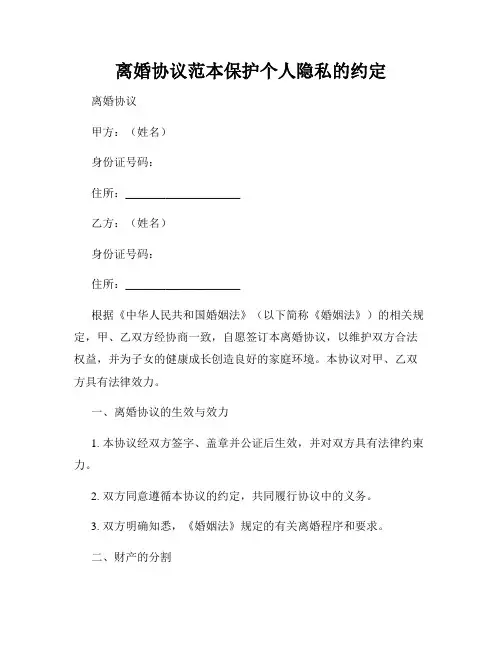 离婚协议范本保护个人隐私的约定

离婚协议

甲方：（姓名）

身份证号码：

住所：____________________

乙方：（姓名）

身份证号码：

住所：____________________

根据《中华人民共和国婚姻法》（以下简称《婚姻法》）的相关规定，甲、乙双方经协商一致，自愿签订本离婚协议，以维护双方合法权益，并为子女的健康成长创造良好的家庭环境。本协议对甲、乙双方具有法律效力。

一、离婚协议的生效与效力

1. 本协议经双方签字、盖章并公证后生效，并对双方具有法律约束力。

2. 双方同意遵循本协议的约定，共同履行协议中的义务。

3. 双方明确知悉，《婚姻法》规定的有关离婚程序和要求。

二、财产的分割